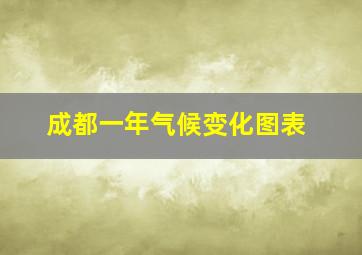 成都一年气候变化图表